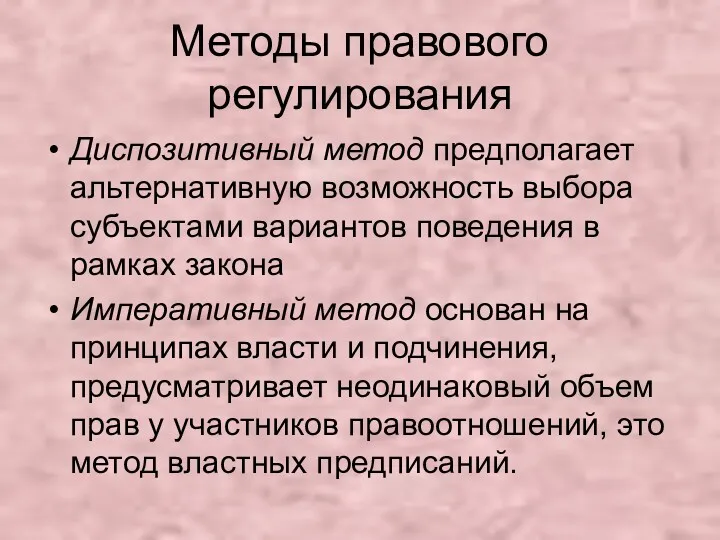 Методы правового регулирования

• Диспозитивный метод предполагает альтернативную возможность выбора субъектами вариантов поведения в рамках закона

• Императивный метод основан на принципах власти и подчинения, предусматривает неодинаковый объем прав у участников правоотношений, это метод властных предписаний.